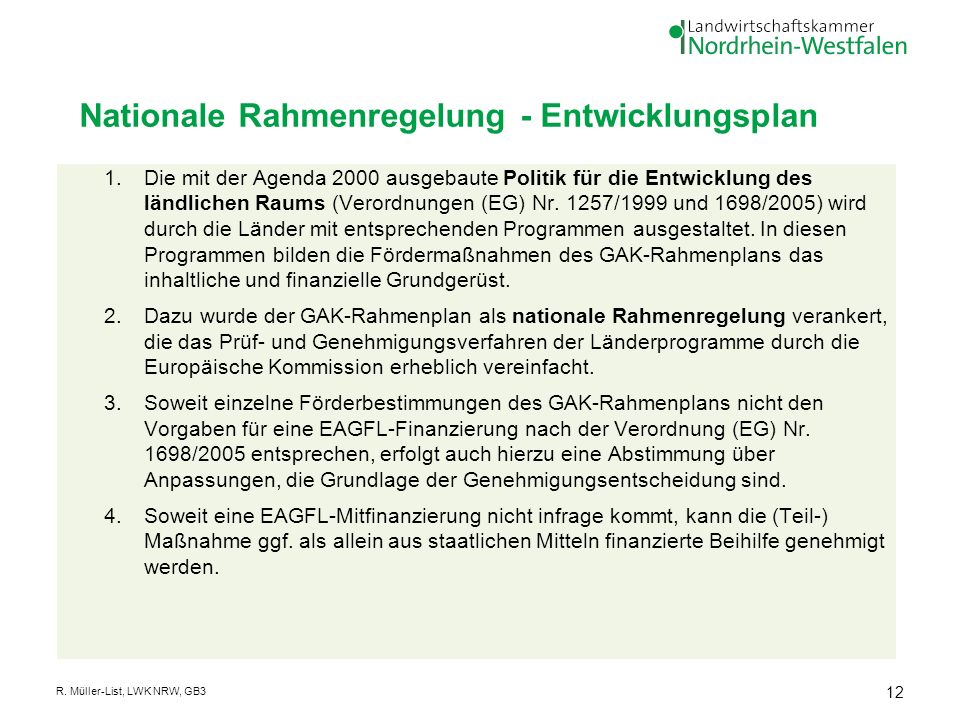 Landwirtschaftskammer
Nordrhein-Westfalen

Nationale Rahmenregelung - Entwicklungsplan

1. Die mit der Agenda 2000 ausgebaute Politik für die Entwicklung des ländlichen Raums (Verordnungen (EG) Nr. 1257/1999 und 1698/2005) wird durch die Länder mit entsprechenden Programmen ausgestaltet. In diesen Programmen bilden die Fördermaßnahmen des GAK-Rahmenplans das inhaltliche und finanzielle Grundgerüst.

2. Dazu wurde der GAK-Rahmenplan als nationale Rahmenregelung verankert, die das Prüf- und Genehmigungsverfahren der Länderprogramme durch die Europäische Kommission erheblich vereinfacht.

3. Soweit einzelne Förderbestimmungen des GAK-Rahmenplans nicht den Vorgaben für eine EAGFL-Finanzierung nach der Verordnung (EG) Nr. 1698/2005 entsprechen, erfolgt auch hierzu eine Abstimmung über Anpassungen, die Grundlage der Genehmigungsentscheidung sind.

4. Soweit eine EAGFL-Mitfinanzierung nicht infrage kommt, kann die (Teil-) Maßnahme ggf. als allein aus staatlichen Mitteln finanzierte Beihilfe genehmigt werden.

R. Müller-List, LWK NRW, GB3

12